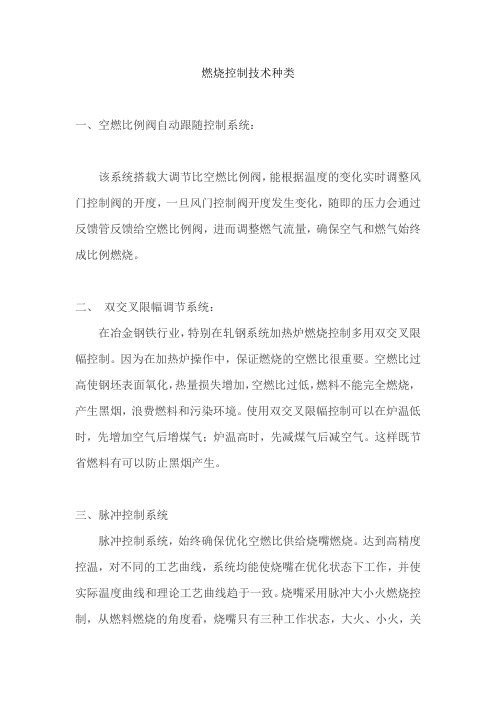 燃烧控制技术种类

一、空燃比例阀自动跟随控制系统：

该系统搭载大调节比空燃比例阀，能根据温度的变化实时调整风门控制阀的开度，一旦风门控制阀开度发生变化，随即的压力会通过反馈管反馈给空燃比例阀，进而调整燃气流量，确保空气和燃气始终成比例燃烧。

二、 双交叉限幅调节系统：

在冶金钢铁行业，特别在轧钢系统加热炉燃烧控制多用双交叉限幅控制。因为在加热炉操作中，保证燃烧的空燃比很重要。空燃比过高使钢坯表面氧化，热量损失增加，空燃比过低，燃料不能完全燃烧，产生黑烟，浪费燃料和污染环境。使用双交叉限幅控制可以在炉温低时，先增加空气后增煤气；炉温高时，先减煤气后减空气。这样既节省燃料有可以防止黑烟产生。

三、脉冲控制系统

脉冲控制系统，始终确保优化空燃比供给烧嘴燃烧。达到高精度控温，对不同的工艺曲线，系统均能使烧嘴在优化状态下工作，并使实际温度曲线和理论工艺曲线趋于一致。烧嘴采用脉冲大小火燃烧控制，从燃料燃烧的角度看，烧嘴只有三种工作状态，大火、小火，关